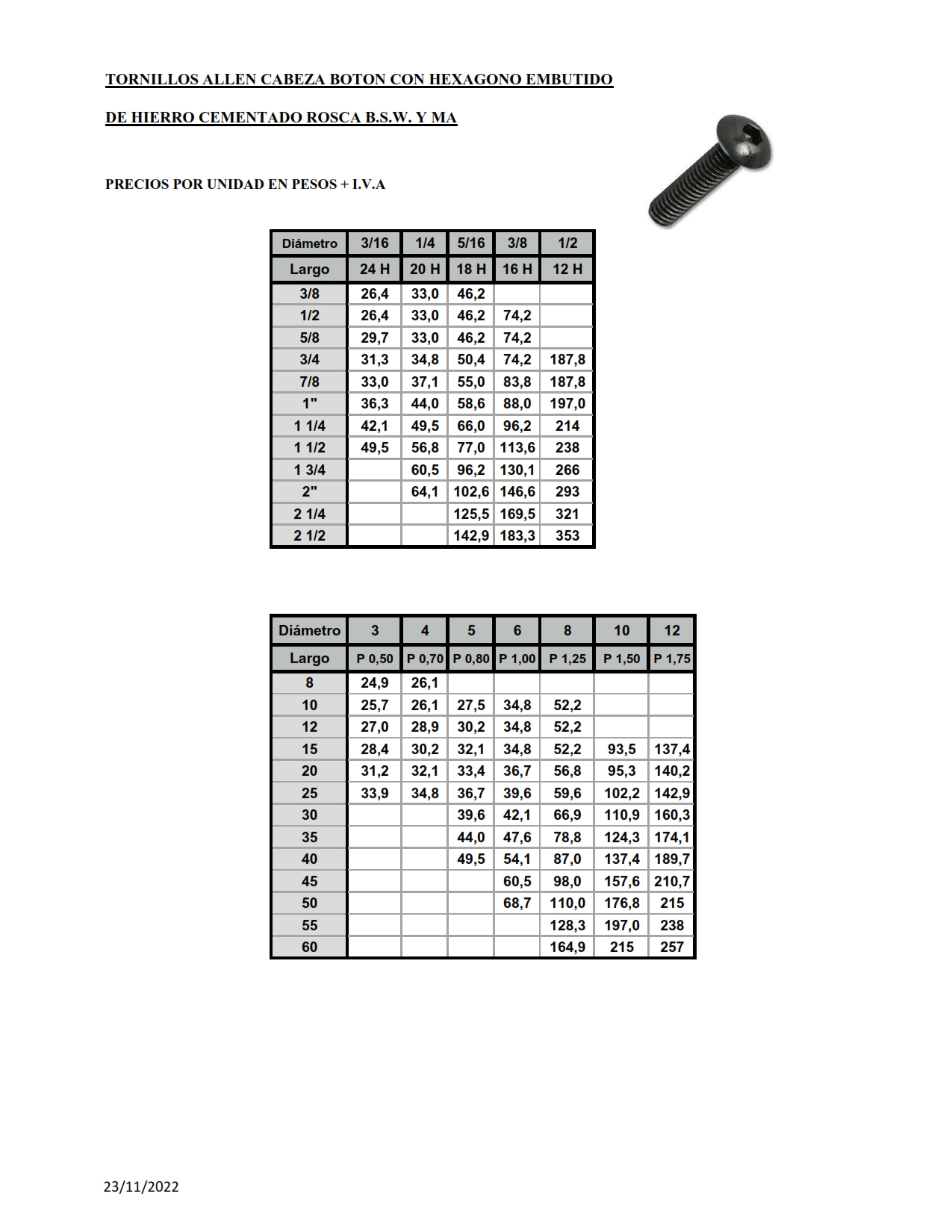 TORNILLOS ALLEN CABEZA BOTON CON HEXAGONO EMBUTIDO

DE HIERRO CEMENTADO ROSCA B.S.W. Y MA

PRECIOS POR UNIDAD EN PESOS + I.V.A

| Diámetro | 3/16 | 1/4 | 5/16 | 3/8 | 1/2 |
|---|---|---|---|---|---|
| Largo | 24 H | 20 H | 18 H | 16 H | 12 H |
| 3/8 | 26,4 | 33,0 | 46,2 | | |
| 1/2 | 26,4 | 33,0 | 46,2 | 74,2 | |
| 5/8 | 29,7 | 33,0 | 46,2 | 74,2 | |
| 3/4 | 31,3 | 34,8 | 50,4 | 74,2 | 187,8 |
| 7/8 | 33,0 | 37,1 | 55,0 | 83,8 | 187,8 |
| 1" | 36,3 | 44,0 | 58,6 | 88,0 | 197,0 |
| 1 1/4 | 42,1 | 49,5 | 66,0 | 96,2 | 214 |
| 1 1/2 | 49,5 | 56,8 | 77,0 | 113,6 | 238 |
| 1 3/4 | | 60,5 | 96,2 | 130,1 | 266 |
| 2" | | 64,1 | 102,6 | 146,6 | 293 |
| 2 1/4 | | | 125,5 | 169,5 | 321 |
| 2 1/2 | | | 142,9 | 183,3 | 353 |

| Diámetro | 3 | 4 | 5 | 6 | 8 | 10 | 12 |
|---|---|---|---|---|---|---|---|
| Largo | P 0,50 | P 0,70 | P 0,80 | P 1,00 | P 1,25 | P 1,50 | P 1,75 |
| 8 | 24,9 | 26,1 | | | | | |
| 10 | 25,7 | 26,1 | 27,5 | 34,8 | 52,2 | | |
| 12 | 27,0 | 28,9 | 30,2 | 34,8 | 52,2 | | |
| 15 | 28,4 | 30,2 | 32,1 | 34,8 | 52,2 | 93,5 | 137,4 |
| 20 | 31,2 | 32,1 | 33,4 | 36,7 | 56,8 | 95,3 | 140,2 |
| 25 | 33,9 | 34,8 | 36,7 | 39,6 | 59,6 | 102,2 | 142,9 |
| 30 | | | 39,6 | 42,1 | 66,9 | 110,9 | 160,3 |
| 35 | | | 44,0 | 47,6 | 78,8 | 124,3 | 174,1 |
| 40 | | | 49,5 | 54,1 | 87,0 | 137,4 | 189,7 |
| 45 | | | | 60,5 | 98,0 | 157,6 | 210,7 |
| 50 | | | | 68,7 | 110,0 | 176,8 | 215 |
| 55 | | | | | 128,3 | 197,0 | 238 |
| 60 | | | | | 164,9 | 215 | 257 |

23/11/2022